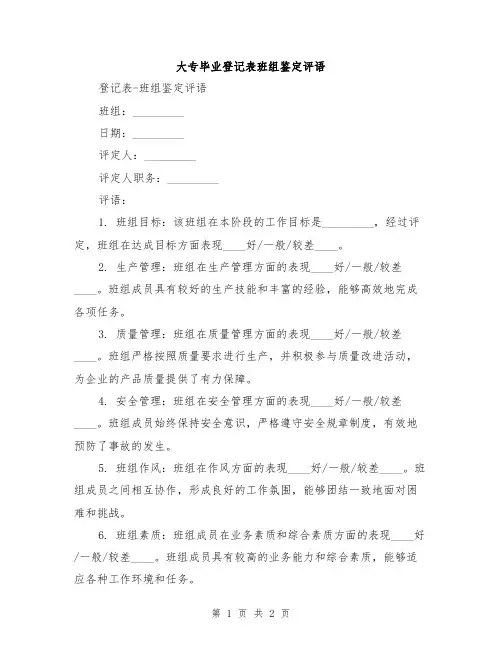 大专毕业登记表班组鉴定评语

登记表-班组鉴定评语

班组：__________

日期：__________

评定人：__________

评定人职务：__________

评语：

1. 班组目标：该班组在本阶段的工作目标是__________，经过评定，班组在达成目标方面表现____好/一般/较差____。

2. 生产管理：班组在生产管理方面的表现____好/一般/较差____。班组成员具有较好的生产技能和丰富的经验，能够高效地完成各项任务。

3. 质量管理：班组在质量管理方面的表现____好/一般/较差____。班组严格按照质量要求进行生产，并积极参与质量改进活动，为企业的产品质量提供了有力保障。

4. 安全管理：班组在安全管理方面的表现____好/一般/较差____。班组成员始终保持安全意识，严格遵守安全规章制度，有效地预防了事故的发生。

5. 班组作风：班组在作风方面的表现____好/一般/较差____。班组成员之间相互协作，形成良好的工作氛围，能够团结一致地面对困难和挑战。

6. 班组素质：班组成员在业务素质和综合素质方面的表现____好/一般/较差____。班组成员具有较高的业务能力和综合素质，能够适应各种工作环境和任务。

第 1 页 共 2 页